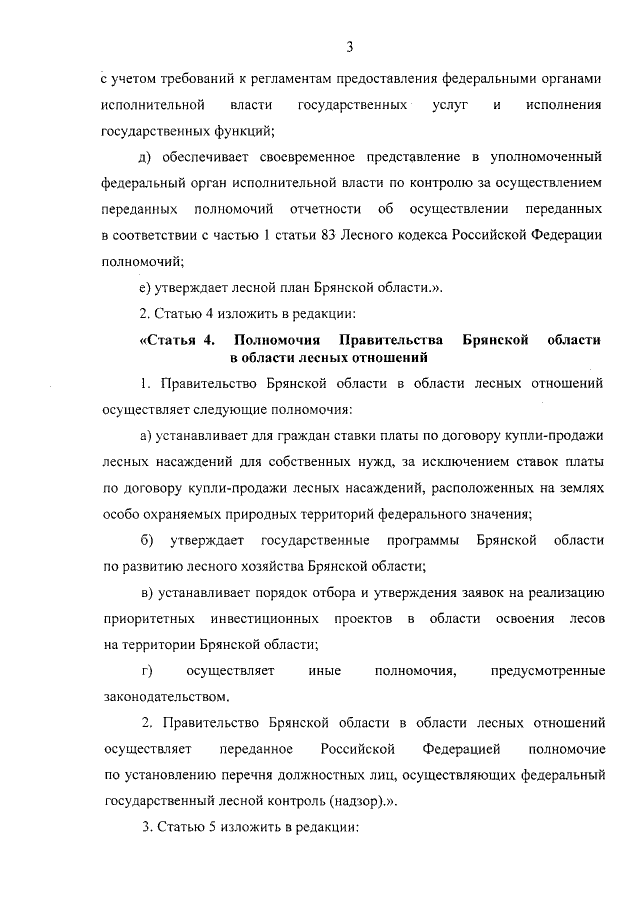 3

с учетом требований к регламентам предоставления федеральными органами исполнительной власти государственных услуг и исполнения государственных функций;

д) обеспечивает своевременное представление в уполномоченный федеральный орган исполнительной власти по контролю за осуществлением переданных полномочий отчетности об осуществлении переданных в соответствии с частью 1 статьи 83 Лесного кодекса Российской Федерации полномочий;

е) утверждает лесной план Брянской области.».

2. Статью 4 изложить в редакции:

«Статья 4. Полномочия Правительства Брянской области в области лесных отношений

1. Правительство Брянской области в области лесных отношений осуществляет следующие полномочия:

а) устанавливает для граждан ставки платы по договору купли-продажи лесных насаждений для собственных нужд, за исключением ставок платы по договору купли-продажи лесных насаждений, расположенных на землях особо охраняемых природных территорий федерального значения;

б) утверждает государственные программы Брянской области по развитию лесного хозяйства Брянской области;

в) устанавливает порядок отбора и утверждения заявок на реализацию приоритетных инвестиционных проектов в области освоения лесов на территории Брянской области;

г) осуществляет иные полномочия, предусмотренные законодательством.

2. Правительство Брянской области в области лесных отношений осуществляет переданное Российской Федерацией полномочие по установлению перечня должностных лиц, осуществляющих федеральный государственный лесной контроль (надзор).».

3. Статью 5 изложить в редакции: